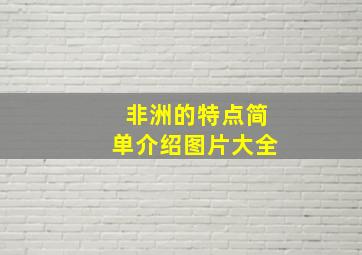 非洲的特点简单介绍图片大全